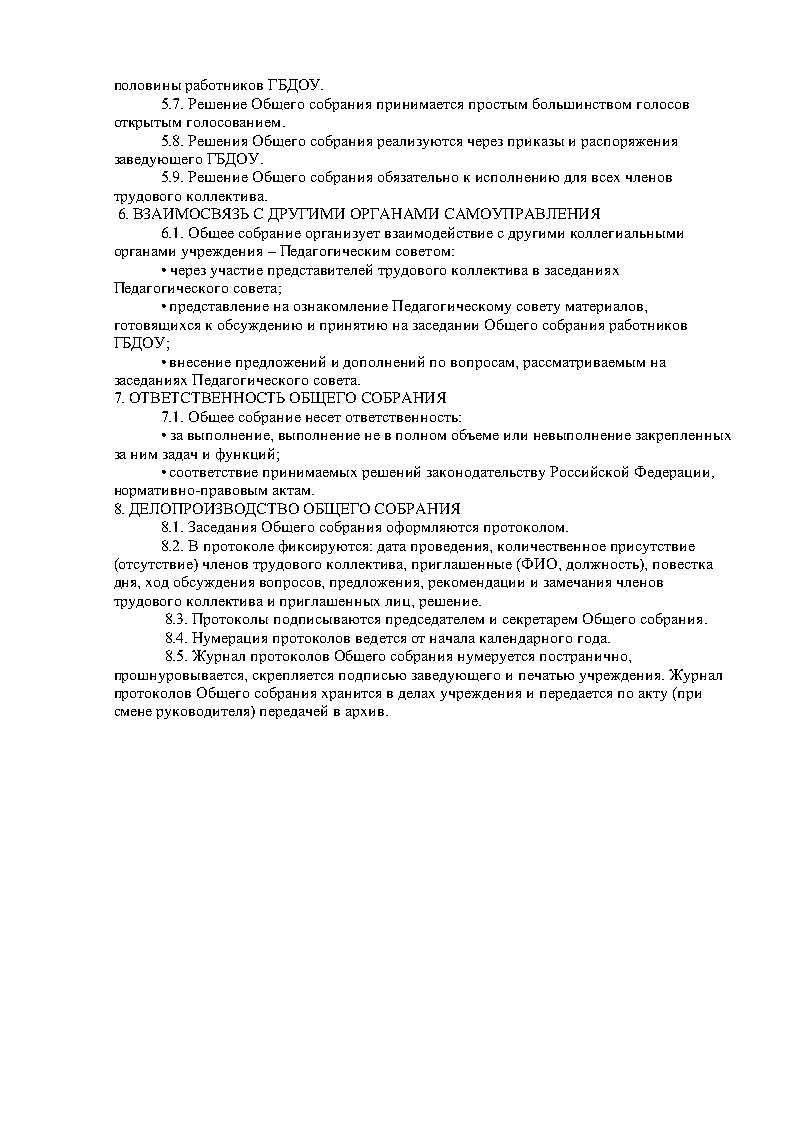 половины работников ГБДОУ.

5.7. Решение Общего собрания принимается простым большинством голосов открытым голосованием.

5.8. Решения Общего собрания реализуются через приказы и распоряжения заведующего ГБДОУ.

5.9. Решение Общего собрания обязательно к исполнению для всех членов трудового коллектива.

6. ВЗАИМОСВЯЗЬ С ДРУГИМИ ОРГАНАМИ САМОУПРАВЛЕНИЯ

6.1. Общее собрание организует взаимодействие с другими коллегиальными органами учреждения – Педагогическим советом:

• через участие представителей трудового коллектива в заседаниях Педагогического совета;

• представление на ознакомление Педагогическому совету материалов, готовящихся к обсуждению и принятию на заседании Общего собрания работников ГБДОУ;

• внесение предложений и дополнений по вопросам, рассматриваемым на заседаниях Педагогического совета.

7. ОТВЕТСТВЕННОСТЬ ОБЩЕГО СОБРАНИЯ

7.1. Общее собрание несет ответственность:

• за выполнение, выполнение не в полном объеме или невыполнение закрепленных за ним задач и функций;

• соответствие принимаемых решений законодательству Российской Федерации, нормативно-правовым актам.

8. ДЕЛОПРОИЗВОДСТВО ОБЩЕГО СОБРАНИЯ

8.1. Заседания Общего собрания оформляются протоколом.

8.2. В протоколе фиксируются: дата проведения, количественное присутствие (отсутствие) членов трудового коллектива, приглашенные (ФИО, должность), повестка дня, ход обсуждения вопросов, предложения, рекомендации и замечания членов трудового коллектива и приглашенных лиц, решение.

8.3. Протоколы подписываются председателем и секретарем Общего собрания.

8.4. Нумерация протоколов ведется от начала календарного года.

8.5. Журнал протоколов Общего собрания нумеруется постранично, прошнуровывается, скрепляется подписью заведующего и печатью учреждения. Журнал протоколов Общего собрания хранится в делах учреждения и передается по акту (при смене руководителя) передачей в архив.